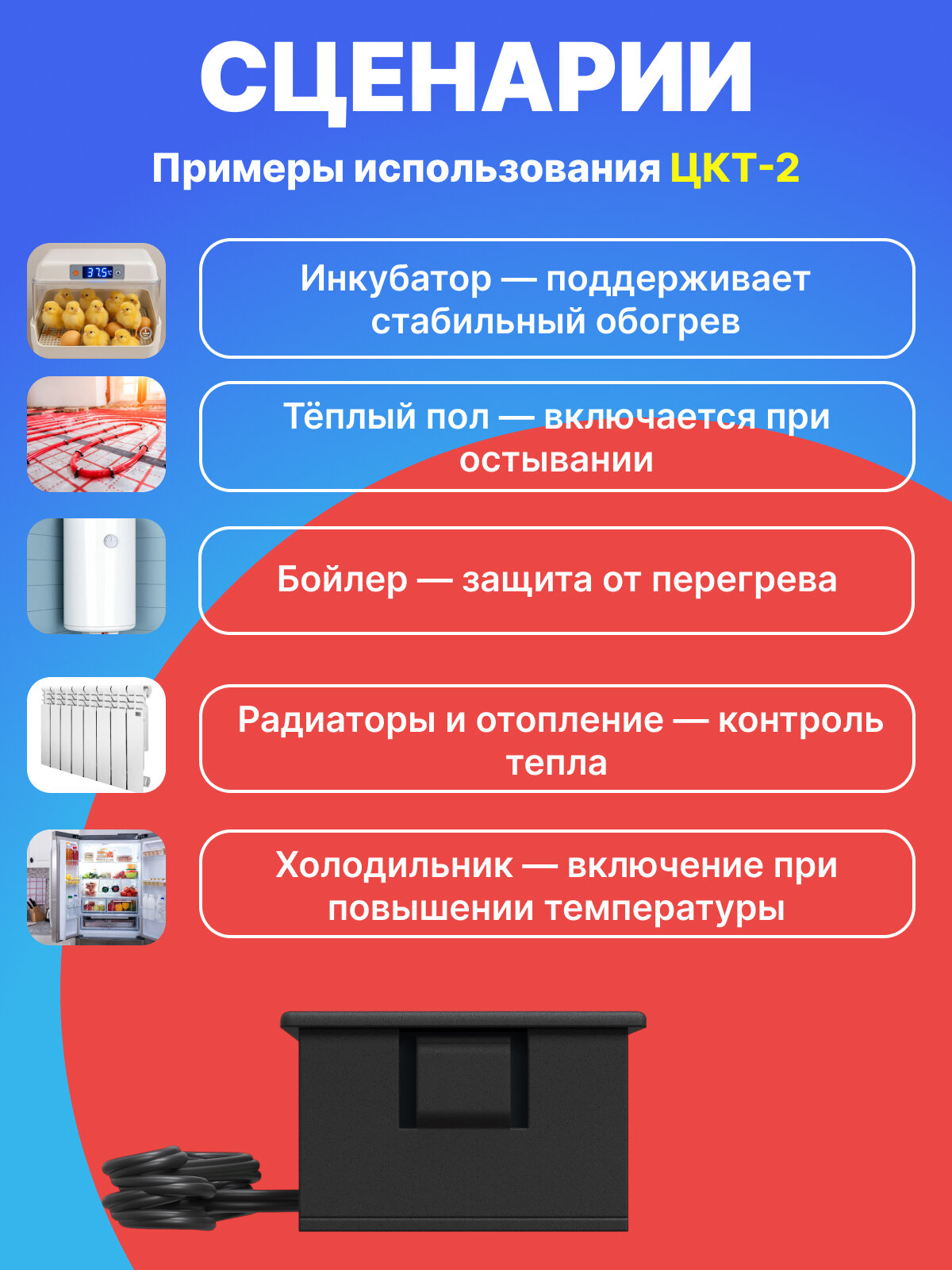 СЦЕНАРИИ

Примеры использования ЦКТ-2

Инкубатор — поддерживает стабильный обогрев

Тёплый пол — включается при остывании

Бойлер — защита от перегрева

Радиаторы и отопление — контроль тепла

Холодильник — включение при повышении температуры